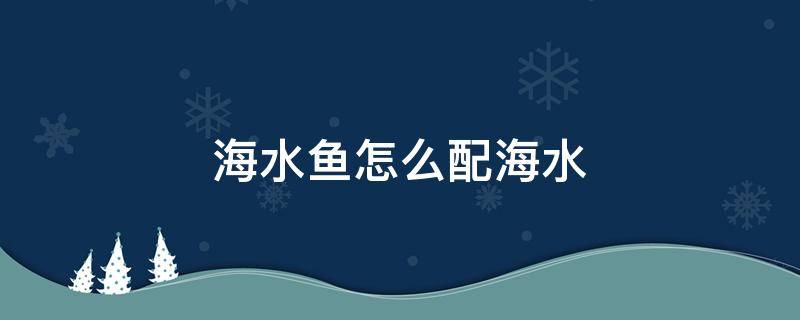 海水鱼怎么配海水